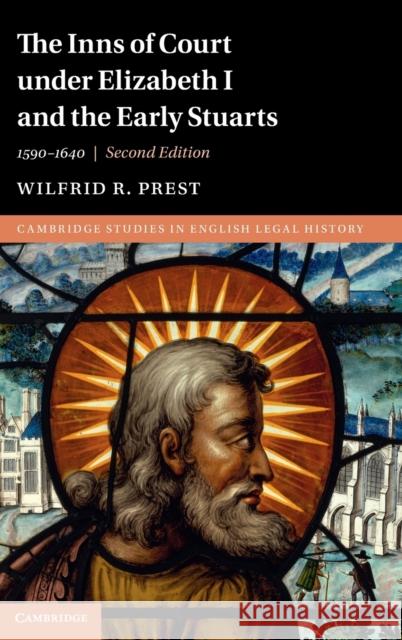 The Inns of Court under Elizabeth I and the Early Stuarts

1590–1640 | Second Edition

WILFRID R. PREST

CAMBRIDGE STUDIES IN ENGLISH LEGAL HISTORY

CAMBRIDGE